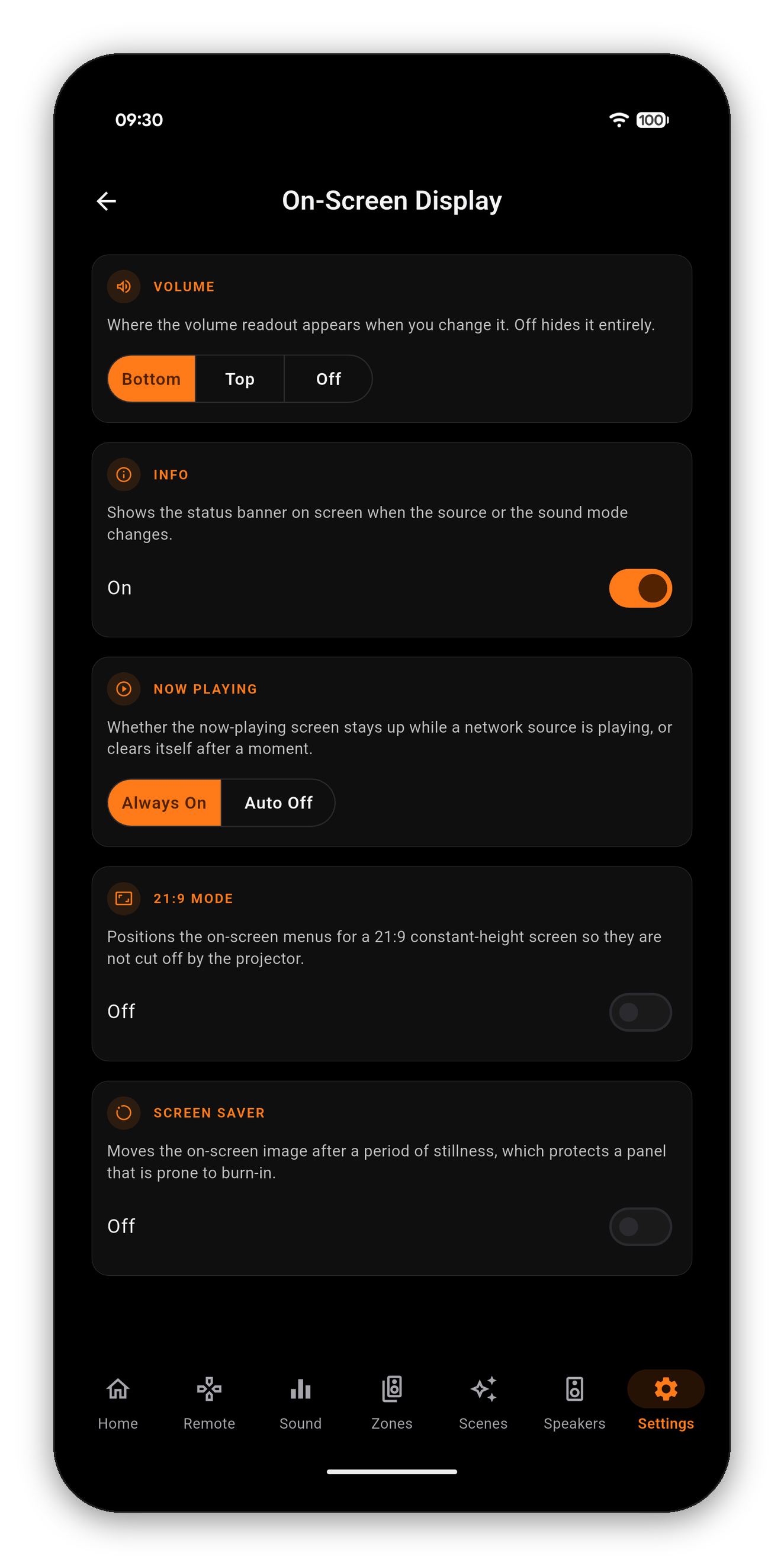 09:30

100

On-Screen Display

VOLUME

Where the volume readout appears when you change it. Off hides it entirely.

Bottom
Top
Off

INFO

Shows the status banner on screen when the source or the sound mode changes.

On

NOW PLAYING

Whether the now-playing screen stays up while a network source is playing, or clears itself after a moment.

Always On
Auto Off

21:9 MODE

Positions the on-screen menus for a 21:9 constant-height screen so they are not cut off by the projector.

Off

SCREEN SAVER

Moves the on-screen image after a period of stillness, which protects a panel that is prone to burn-in.

Off

Home
Remote
Sound
Zones
Scenes
Speakers
Settings